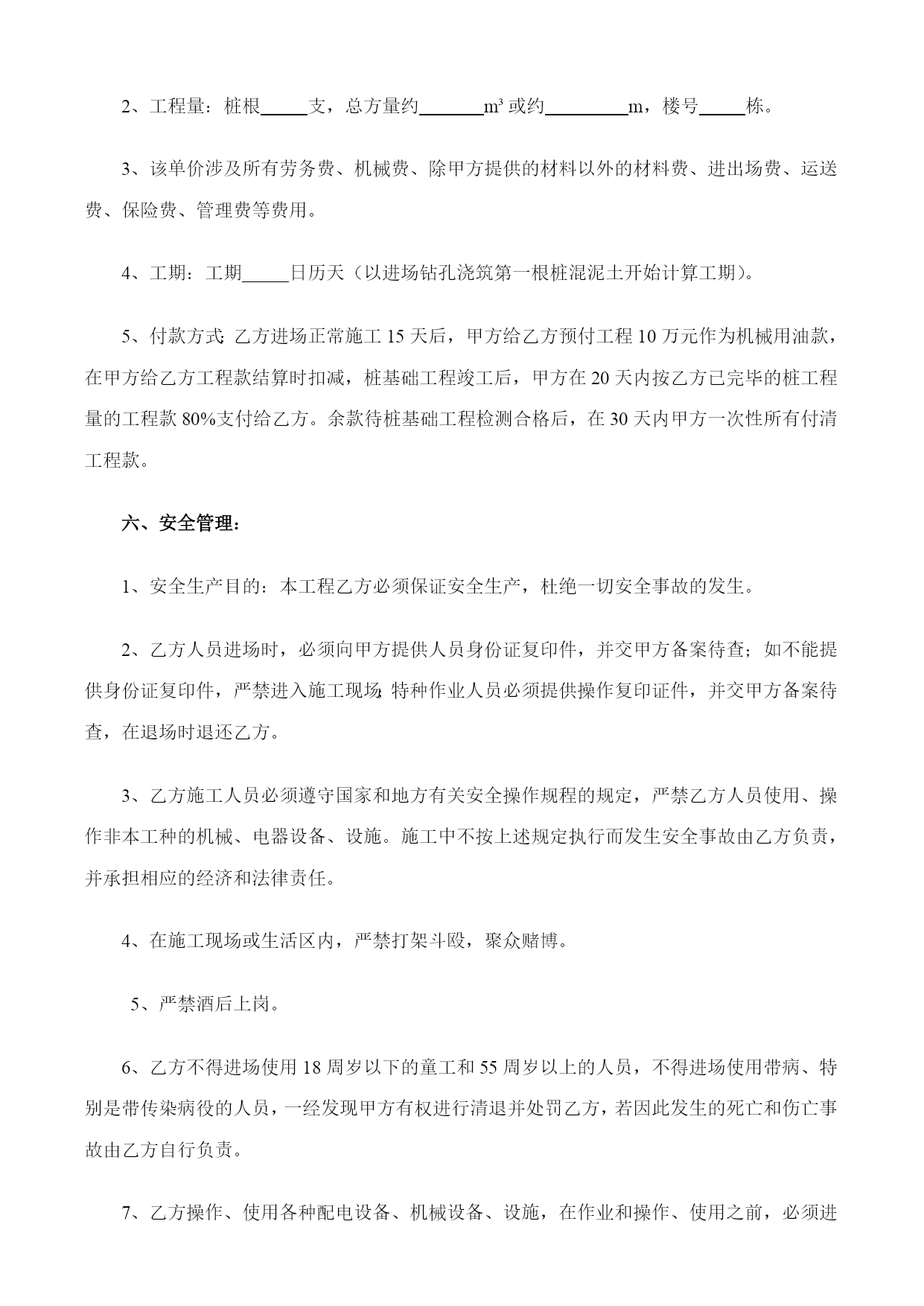 2、工程量：桩根_____支，总方量约_______$m^3$或约_________m，楼号_____栋。

3、该单价涉及所有劳务费、机械费、除甲方提供的材料以外的材料费、进出场费、运送费、保险费、管理费等费用。

4、工期：工期_____日历天（以进场钻孔浇筑第一根桩混泥土开始计算工期）。

5、付款方式：乙方进场正常施工15天后，甲方给乙方预付工程10万元作为机械用油款，在甲方给乙方工程款结算时扣减，桩基础工程竣工后，甲方在20天内按乙方已完毕的桩工程量的工程款80%支付给乙方。余款待桩基础工程检测合格后，在30天内甲方一次性所有付清工程款。

六、安全管理：

1、安全生产目的：本工程乙方必须保证安全生产，杜绝一切安全事故的发生。

2、乙方人员进场时，必须向甲方提供人员身份证复印件，并交甲方备案待查；如不能提供身份证复印件，严禁进入施工现场；特种作业人员必须提供操作复印证件，并交甲方备案待查，在退场时退还乙方。

3、乙方施工人员必须遵守国家和地方有关安全操作规程的规定，严禁乙方人员使用、操作非本工种的机械、电器设备、设施。施工中不按上述规定执行而发生安全事故由乙方负责，并承担相应的经济和法律责任。

4、在施工现场或生活区内，严禁打架斗殴，聚众赌博。

5、严禁酒后上岗。

6、乙方不得进场使用18周岁以下的童工和55周岁以上的人员，不得进场使用带病、特别是带传染病役的人员，一经发现甲方有权进行清退并处罚乙方，若因此发生的死亡和伤亡事故由乙方自行负责。

7、乙方操作、使用各种配电设备、机械设备、设施，在作业和操作、使用之前，必须进